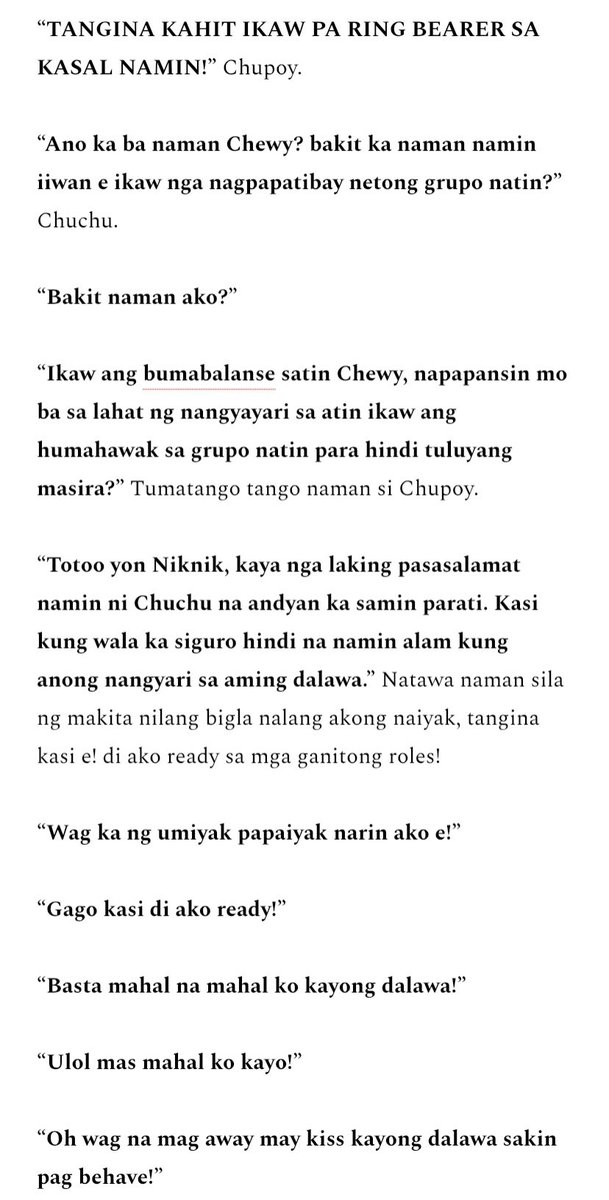 “TANGINA KAHIT IKAW PA RING BEARER SA KASAL NAMIN!” Chupoy.

“Ano ka ba naman Chewy? bakit ka naman namin iiwan e ikaw nga nagpapatibay netong grupo natin?” Chuchu.

“Bakit naman ako?”

“Ikaw ang bumabalanse satin Chewy, napapansin mo ba sa lahat ng nangyayari sa atin ikaw ang humahawak sa grupo natin para hindi tuluyang masira?” Tumatango tango naman si Chupoy.

“Totoo yon Niknik, kaya nga laking pasasalamat namin ni Chuchu na andyan ka samin parati. Kasi kung wala ka siguro hindi na namin alam kung anong nangyari sa aming dalawa.” Natawa naman sila ng makita nilang bigla nalang akong naiyak, tangina kasi e! di ako ready sa mga ganitong roles!

“Wag ka ng umiyak papaiyak narin ako e!”

“Gago kasi di ako ready!”

“Basta mahal na mahal ko kayong dalawa!”

“Ulol mas mahal ko kayo!”

“Oh wag na mag away may kiss kayong dalawa sakin pag behave!”